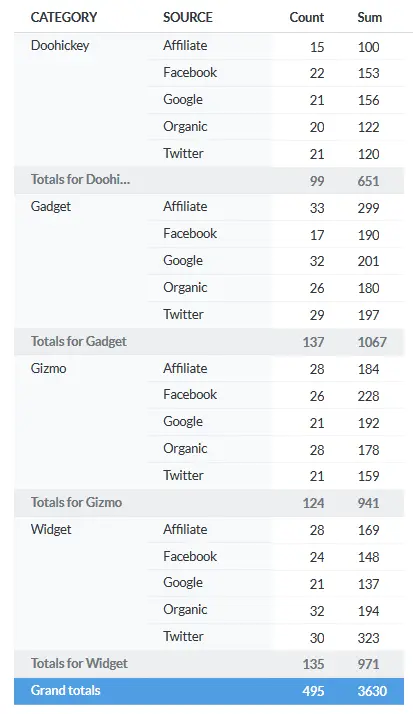 | CATEGORY | SOURCE | Count | Sum |
|---|---|---|---|
| Doohickey | Affiliate | 15 | 100 |
| | Facebook | 22 | 153 |
| | Google | 21 | 156 |
| | Organic | 20 | 122 |
| | Twitter | 21 | 120 |
| Totals for Doohi... | | 99 | 651 |
| Gadget | Affiliate | 33 | 299 |
| | Facebook | 17 | 190 |
| | Google | 32 | 201 |
| | Organic | 26 | 180 |
| | Twitter | 29 | 197 |
| Totals for Gadget | | 137 | 1067 |
| Gizmo | Affiliate | 28 | 184 |
| | Facebook | 26 | 228 |
| | Google | 21 | 192 |
| | Organic | 28 | 178 |
| | Twitter | 21 | 159 |
| Totals for Gizmo | | 124 | 941 |
| Widget | Affiliate | 28 | 169 |
| | Facebook | 24 | 148 |
| | Google | 21 | 137 |
| | Organic | 32 | 194 |
| | Twitter | 30 | 323 |
| Totals for Widget | | 135 | 971 |
| Grand totals | | 495 | 3630 |